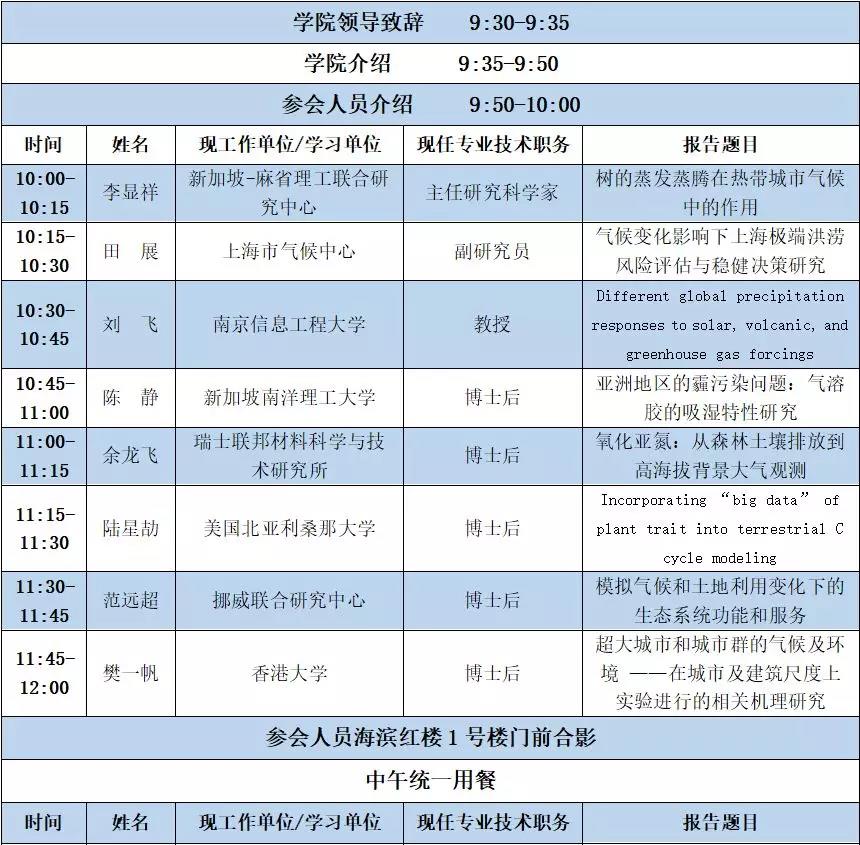 学院领导致辞 9:30-9:35

学院介绍 9:35-9:50

参会人员介绍 9:50-10:00

| 时间 | 姓名 | 现工作单位/学习单位 | 现任专业技术职务 | 报告题目 |
|---|---|---|---|---|
| 10:00-10:15 | 李显祥 | 新加坡-麻省理工联合研究中心 | 主任研究科学家 | 树的蒸发蒸腾在热带城市气候中的作用 |
| 10:15-10:30 | 田 展 | 上海市气候中心 | 副研究员 | 气候变化影响下上海极端洪涝风险评估与稳健决策研究 |
| 10:30-10:45 | 刘 飞 | 南京信息工程大学 | 教授 | Different global precipitation responses to solar, volcanic, and greenhouse gas forcings |
| 10:45-11:00 | 陈 静 | 新加坡南洋理工大学 | 博士后 | 亚洲地区的霾污染问题：气溶胶的吸湿特性研究 |
| 11:00-11:15 | 余龙飞 | 瑞士联邦材料科学与技术研究所 | 博士后 | 氧化亚氮：从森林土壤排放到高海拔背景大气观测 |
| 11:15-11:30 | 陆星劼 | 美国北亚利桑那大学 | 博士后 | Incorporating “big data” of plant trait into terrestrial C cycle modeling |
| 11:30-11:45 | 范远超 | 挪威联合研究中心 | 博士后 | 模拟气候和土地利用变化下的生态系统功能和服务 |
| 11:45-12:00 | 樊一帆 | 香港大学 | 博士后 | 超大城市和城市群的气候及环境 ——在城市及建筑尺度上实验进行的相关机理研究 |

参会人员海滨红楼 1 号楼门前合影

中午统一用餐

| 时间 | 姓名 | 现工作单位/学习单位 | 现任专业技术职务 | 报告题目 |
|---|---|---|---|---|